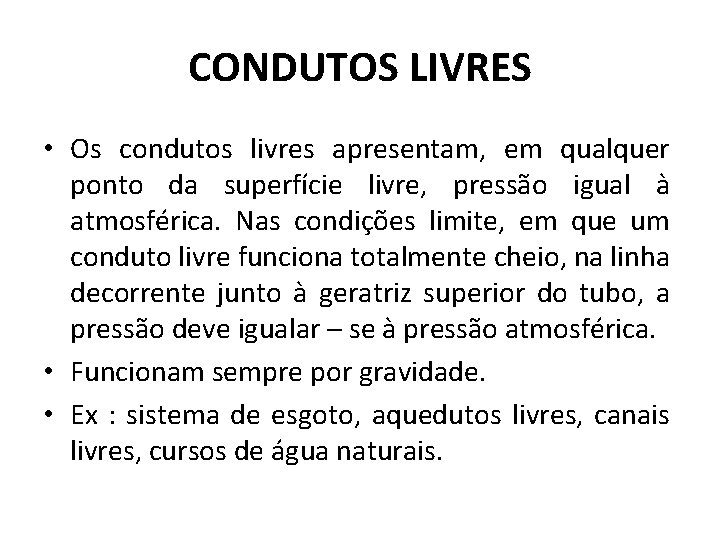 CONDUTOS LIVRES

• Os condutos livres apresentam, em qualquer ponto da superfície livre, pressão igual à atmosférica. Nas condições limite, em que um conduto livre funciona totalmente cheio, na linha decorrente junto à geratriz superior do tubo, a pressão deve igualar – se à pressão atmosférica.

• Funcionam sempre por gravidade.

• Ex : sistema de esgoto, aquedutos livres, canais livres, cursos de água naturais.